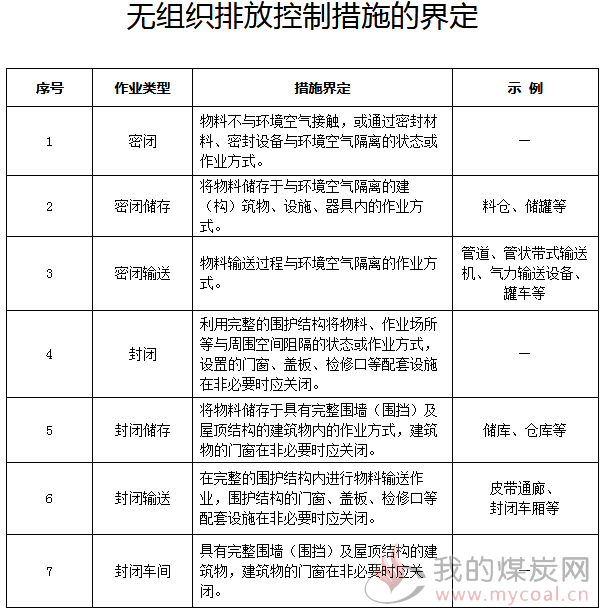 无组织排放控制措施的界定

| 序号 | 作业类型 | 措施界定 | 示 例 |
|---|---|---|---|
| 1 | 密闭 | 物料不与环境空气接触，或通过密封材料、密封设备与环境空气隔离的状态或作业方式。 | — |
| 2 | 密闭储存 | 将物料储存于与环境空气隔离的建（构）筑物、设施、器具内的作业方式。 | 料仓、储罐等 |
| 3 | 密闭输送 | 物料输送过程与环境空气隔离的作业方式。 | 管道、管状带式输送机、气力输送设备、罐车等 |
| 4 | 封闭 | 利用完整的围护结构将物料、作业场所等与周围空间阻隔的状态或作业方式，设置的门窗、盖板、检修口等配套设施在非必要时应关闭。 | — |
| 5 | 封闭储存 | 将物料储存于具有完整围墙（围挡）及屋顶结构的建筑物内的作业方式，建筑物的门窗在非必要时应关闭。 | 储库、仓库等 |
| 6 | 封闭输送 | 在完整的围护结构内进行物料输送作业，围护结构的门窗、盖板、检修口等配套设施在非必要时应关闭。 | 皮带通廊、封闭车厢等 |
| 7 | 封闭车间 | 具有完整围墙（围挡）及屋顶结构的建筑物，建筑物的门窗在非必要时应关闭。 | — |

我的煤炭网
www.mycoal.cn